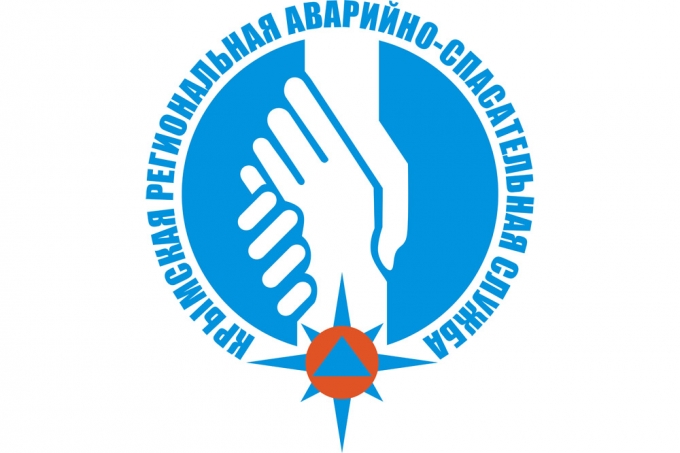 КРЫМСКАЯ РЕГИОНАЛЬНАЯ АВАРИЙНО-СПАСАТЕЛЬНАЯ СЛУЖБА